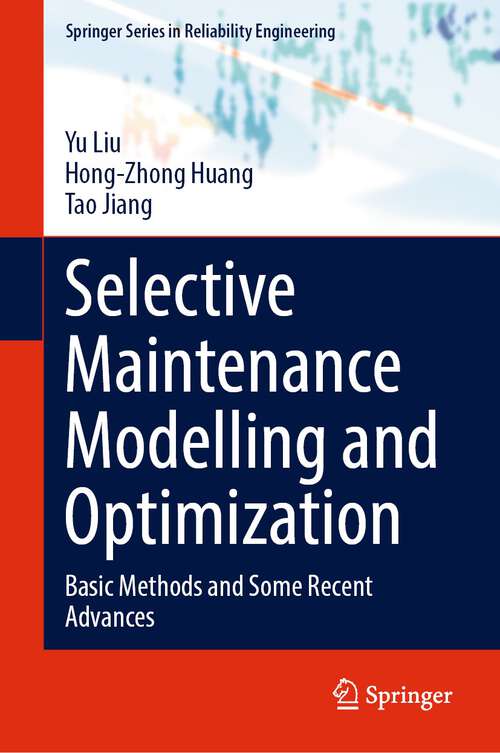 Springer Series in Reliability Engineering

Yu Liu
Hong-Zhong Huang
Tao Jiang

Selective Maintenance Modelling and Optimization

Basic Methods and Some Recent Advances

Springer